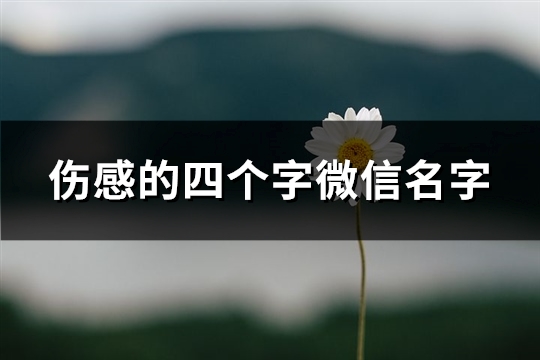 伤感的四个字微信名字